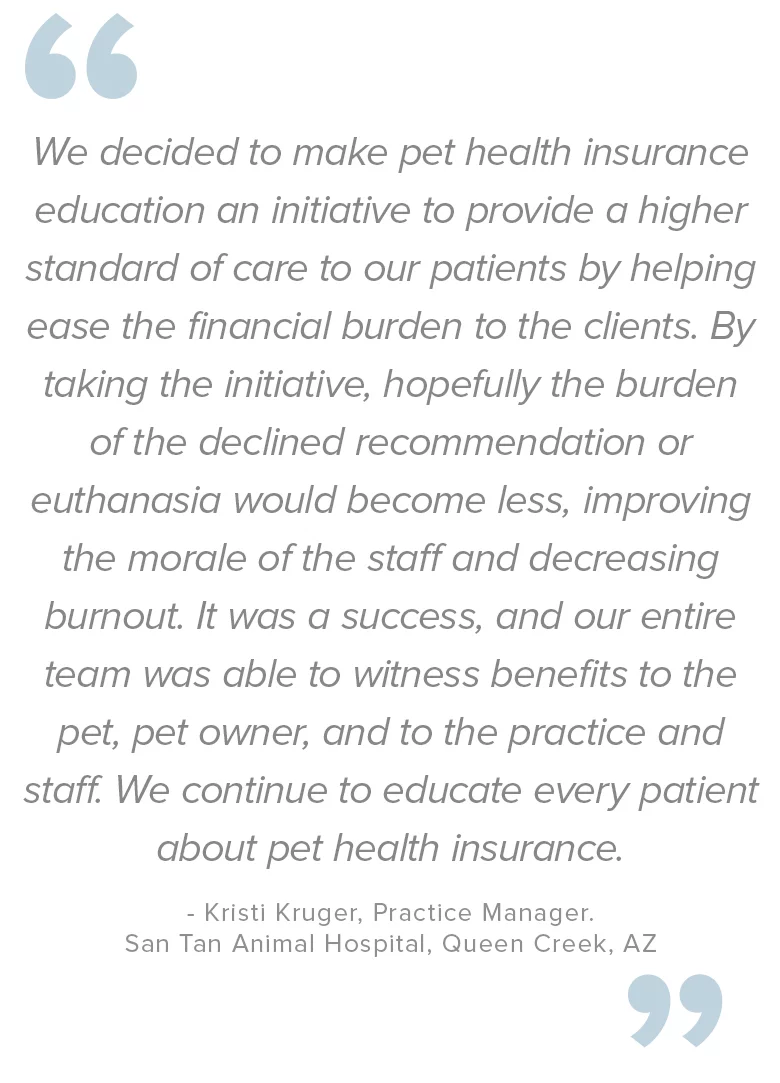 “

We decided to make pet health insurance education an initiative to provide a higher standard of care to our patients by helping ease the financial burden to the clients. By taking the initiative, hopefully the burden of the declined recommendation or euthanasia would become less, improving the morale of the staff and decreasing burnout. It was a success, and our entire team was able to witness benefits to the pet, pet owner, and to the practice and staff. We continue to educate every patient about pet health insurance.

- Kristi Kruger, Practice Manager.
San Tan Animal Hospital, Queen Creek, AZ

”